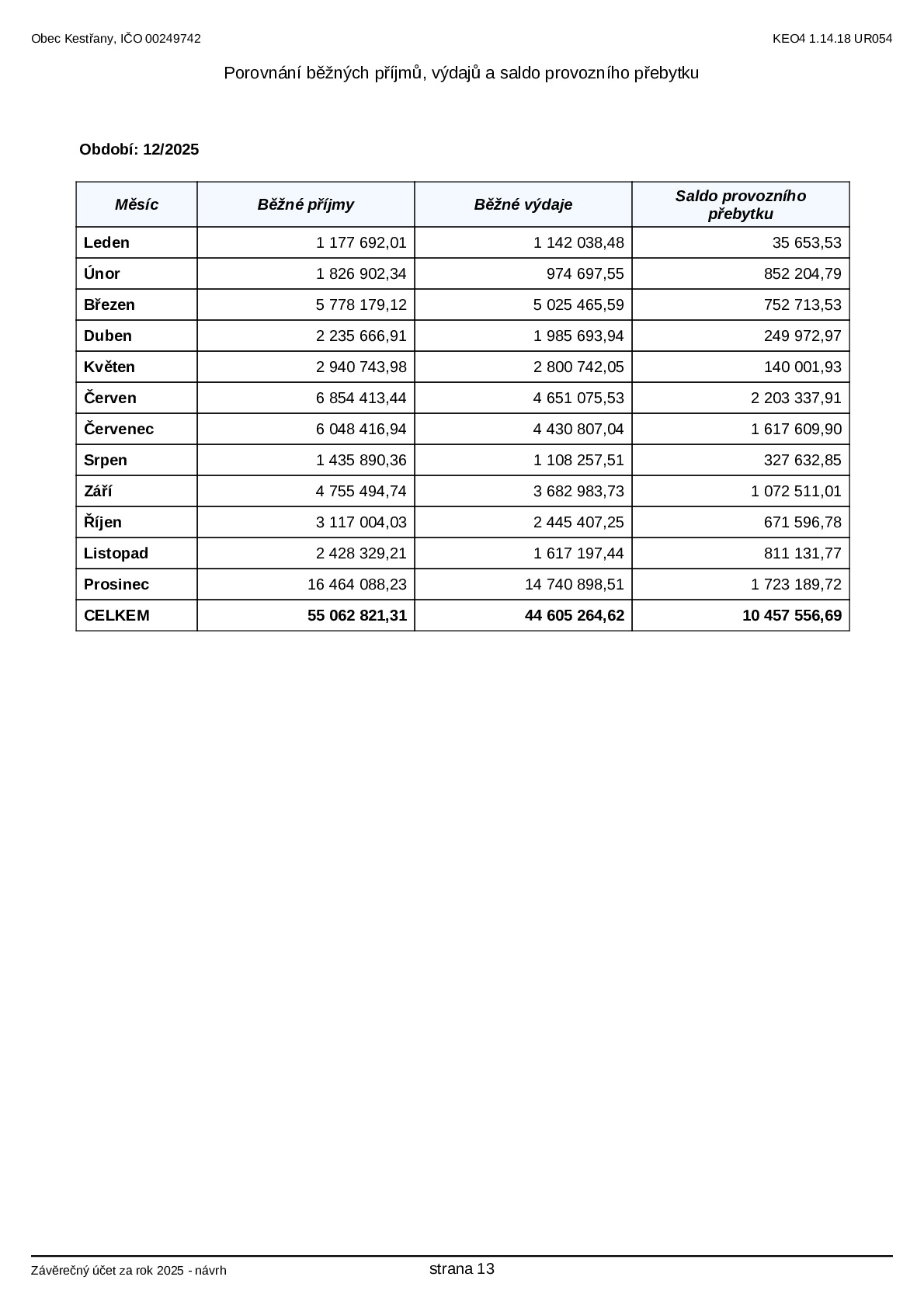 Obec Kestřany, IČO 00249742

KEO4 1.14.18 UR054

Porovnání běžných příjmů, výdajů a saldo provozního přebytku

Období: 12/2025

| Měsíc | Běžné příjmy | Běžné výdaje | Saldo provozního přebytku |
|---|---|---|---|
| Leden | 1 177 692,01 | 1 142 038,48 | 35 653,53 |
| Únor | 1 826 902,34 | 974 697,55 | 852 204,79 |
| Březen | 5 778 179,12 | 5 025 465,59 | 752 713,53 |
| Duben | 2 235 666,91 | 1 985 693,94 | 249 972,97 |
| Květen | 2 940 743,98 | 2 800 742,05 | 140 001,93 |
| Červen | 6 854 413,44 | 4 651 075,53 | 2 203 337,91 |
| Červenec | 6 048 416,94 | 4 430 807,04 | 1 617 609,90 |
| Srpen | 1 435 890,36 | 1 108 257,51 | 327 632,85 |
| Září | 4 755 494,74 | 3 682 983,73 | 1 072 511,01 |
| Říjen | 3 117 004,03 | 2 445 407,25 | 671 596,78 |
| Listopad | 2 428 329,21 | 1 617 197,44 | 811 131,77 |
| Prosinec | 16 464 088,23 | 14 740 898,51 | 1 723 189,72 |
| CELKEM | 55 062 821,31 | 44 605 264,62 | 10 457 556,69 |

Závěrečný účet za rok 2025 - návrh

strana 13